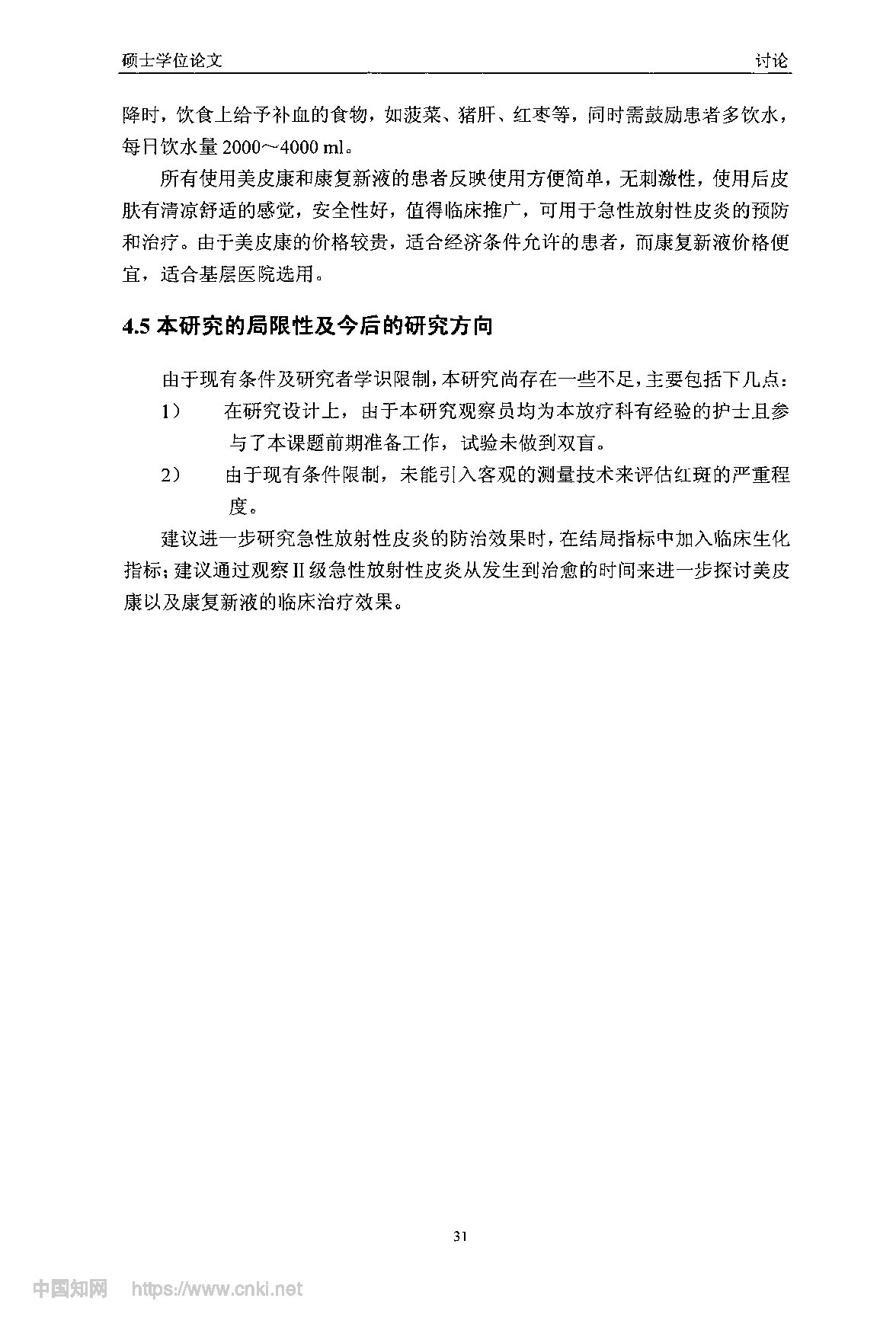 硕士学位论文 讨论

降时，饮食上给予补血的食物，如菠菜、猪肝、红枣等，同时需鼓励患者多饮水，每日饮水量 2000～4000 ml。

所有使用美皮康和康复新液的患者反映使用方便简单，无刺激性，使用后皮肤有清凉舒适的感觉，安全性好，值得临床推广，可用于急性放射性皮炎的预防和治疗。由于美皮康的价格较贵，适合经济条件允许的患者，而康复新液价格便宜，适合基层医院选用。

4.5 本研究的局限性及今后的研究方向

由于现有条件及研究者学识限制，本研究尚存在一些不足，主要包括下几点：

1） 在研究设计上，由于本研究观察员均为本放疗科有经验的护士且参与了本课题前期准备工作，试验未做到双盲。

2） 由于现有条件限制，未能引入客观的测量技术来评估红斑的严重程度。

建议进一步研究急性放射性皮炎的防治效果时，在结局指标中加入临床生化指标；建议通过观察II级急性放射性皮炎从发生到治愈的时间来进一步探讨美皮康以及康复新液的临床治疗效果。

31

中国知网 https://www.cnki.net